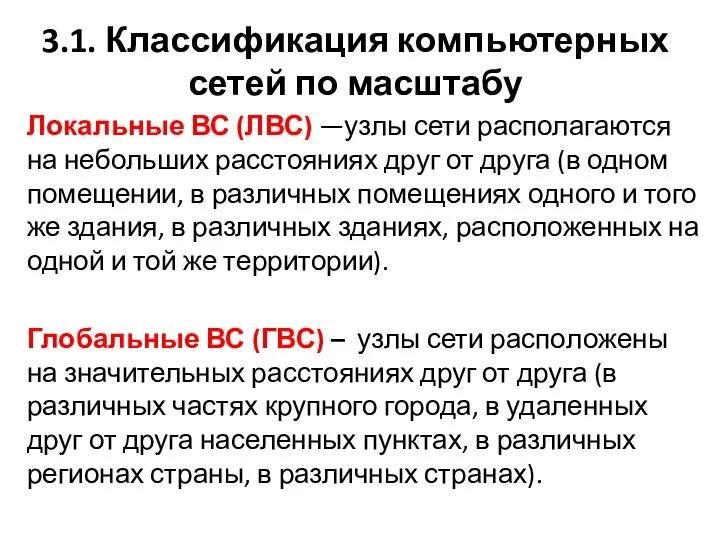 3.1. Классификация компьютерных сетей по масштабу

Локальные ВС (ЛВС) —узлы сети располагаются на небольших расстояниях друг от друга (в одном помещении, в различных помещениях одного и того же здания, в различных зданиях, расположенных на одной и той же территории).

Глобальные ВС (ГВС) – узлы сети расположены на значительных расстояниях друг от друга (в различных частях крупного города, в удаленных друг от друга населенных пунктах, в различных регионах страны, в различных странах).